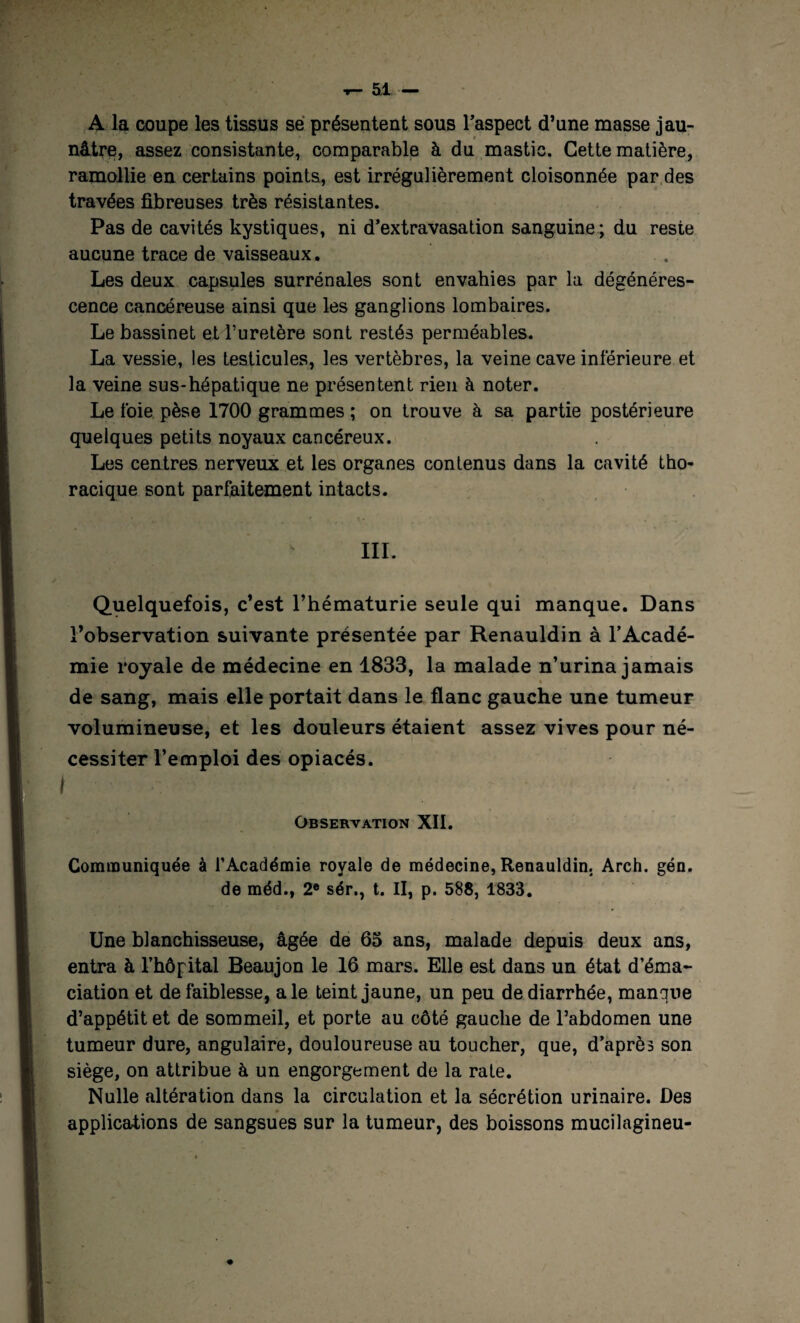 — 51 —

A la coupe les tissus se présentent sous l'aspect d'une masse jaunâtre, assez consistante, comparable à du mastic. Cette matière, ramollie en certains points, est irrégulièrement cloisonnée par des travées fibreuses très résistantes.

Pas de cavités kystiques, ni d'extravasation sanguine; du reste aucune trace de vaisseaux.

Les deux capsules surrénales sont envahies par la dégénérescence cancéreuse ainsi que les ganglions lombaires.

Le bassinet et l'uretère sont restés perméables.

La vessie, les testicules, les vertèbres, la veine cave inférieure et la veine sus-hépatique ne présentent rien à noter.

Le foie pèse 1700 grammes ; on trouve à sa partie postérieure quelques petits noyaux cancéreux.

Les centres nerveux et les organes contenus dans la cavité thoracique sont parfaitement intacts.

III.

Quelquefois, c'est l'hématurie seule qui manque. Dans l'observation suivante présentée par Renauldin à l'Académie royale de médecine en 1833, la malade n'urina jamais de sang, mais elle portait dans le flanc gauche une tumeur volumineuse, et les douleurs étaient assez vives pour nécessiter l'emploi des opiacés.

Observation XII.

Communiquée à l'Académie royale de médecine, Renauldin. Arch. gén. de méd., 2e sér., t. II, p. 588, 1833.

Une blanchisseuse, âgée de 65 ans, malade depuis deux ans, entra à l'hôpital Beaujon le 16 mars. Elle est dans un état d'émaciation et de faiblesse, a le teint jaune, un peu de diarrhée, manque d'appétit et de sommeil, et porte au côté gauche de l'abdomen une tumeur dure, angulaire, douloureuse au toucher, que, d'après son siège, on attribue à un engorgement de la rate.

Nulle altération dans la circulation et la sécrétion urinaire. Des applications de sangsues sur la tumeur, des boissons mucilagineu-